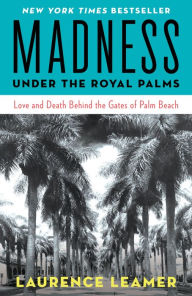 NEW YORK TIMES BESTSELLER

MADNESS

UNDER THE ROYAL PALMS

Love and Death Behind the Gates of Palm Beach

LAURENCE LEAMER